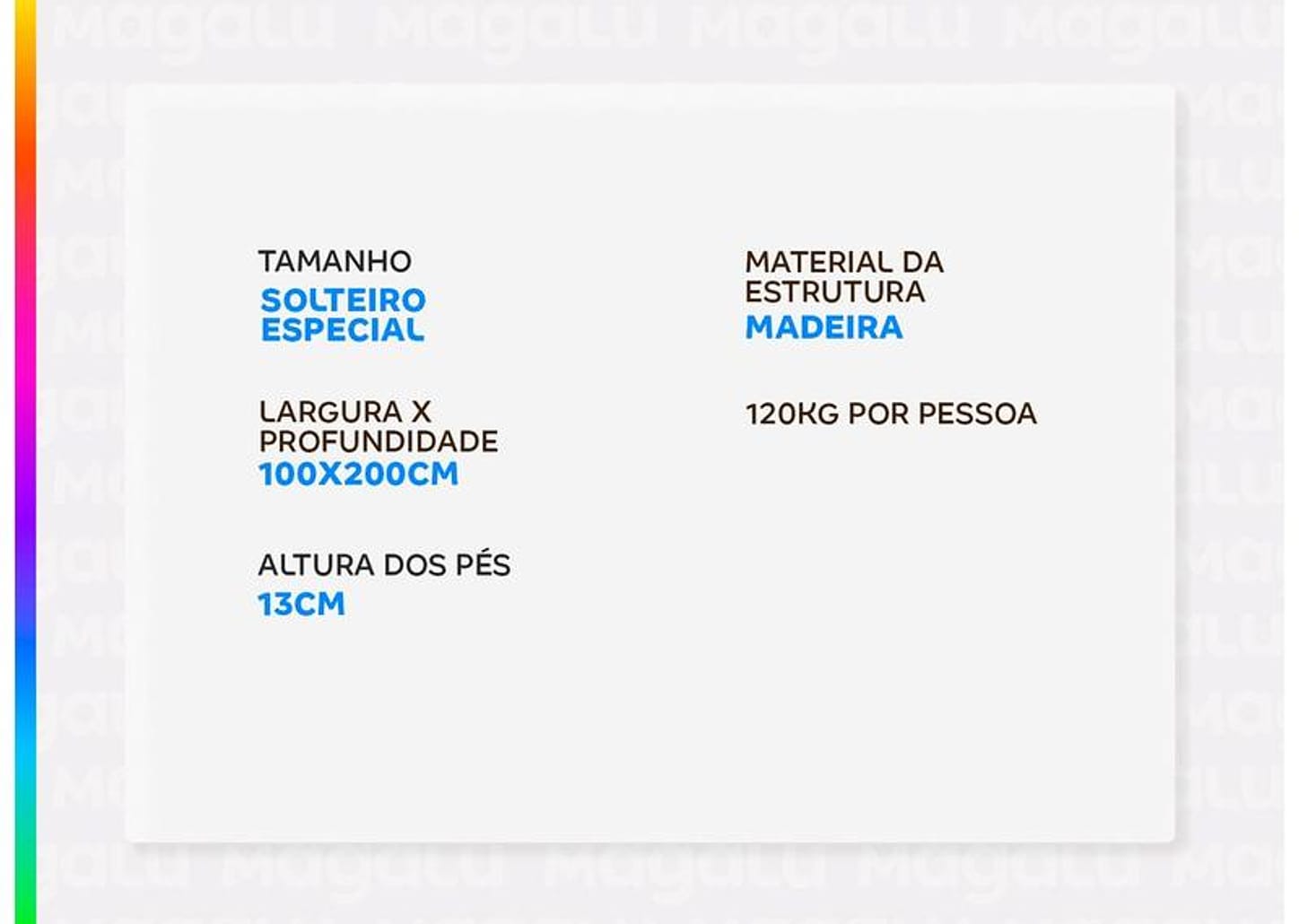 TAMANHO
SOLTEIRO ESPECIAL

LARGURA X PROFUNDIDADE
100X200CM

ALTURA DOS PÉS
13CM

MATERIAL DA ESTRUTURA
MADEIRA

120KG POR PESSOA

Magalu